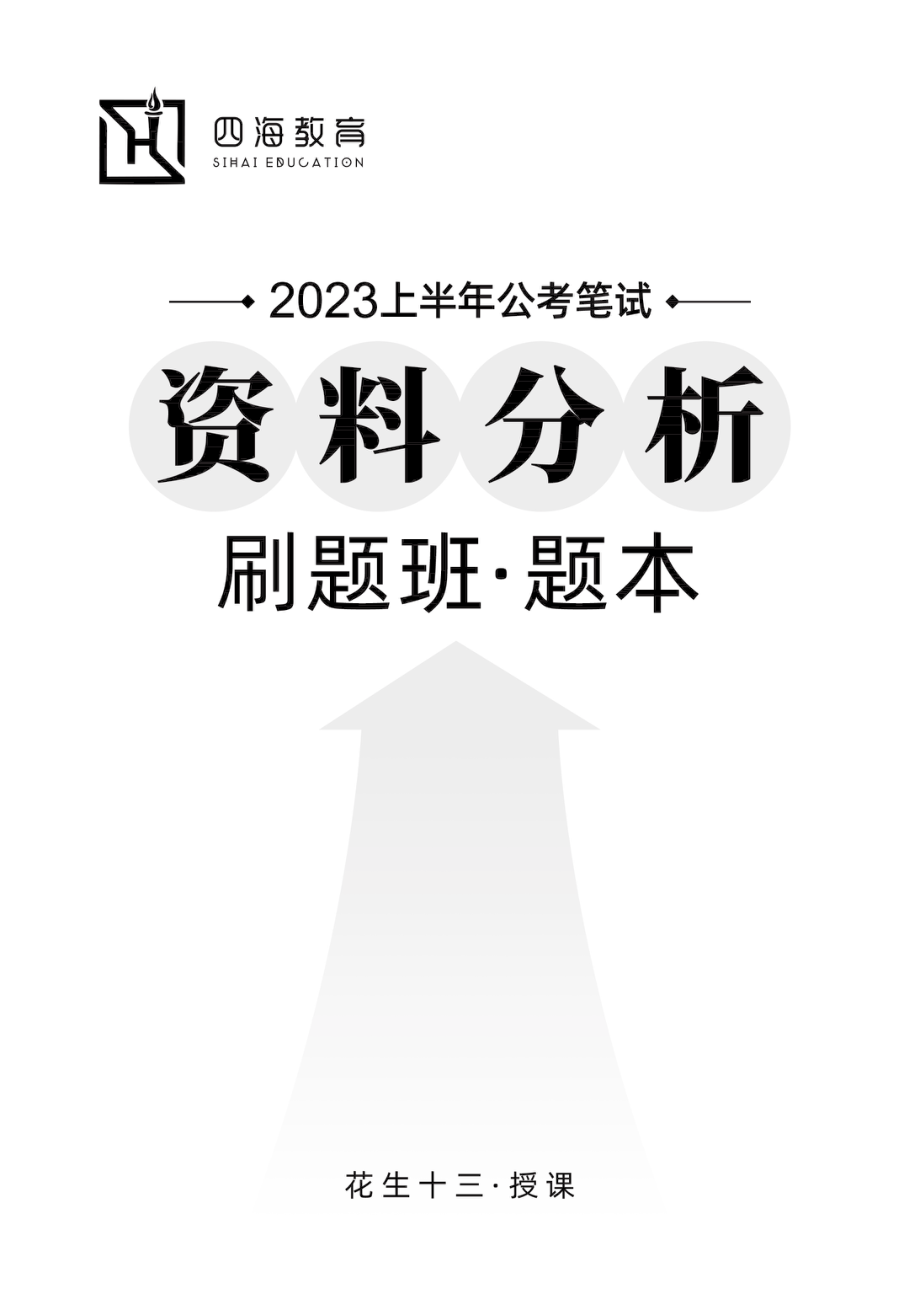 四海教育
SIHAI EDUCATION

2023上半年公考笔试

资料分析

刷题班·题本

花生十三·授课